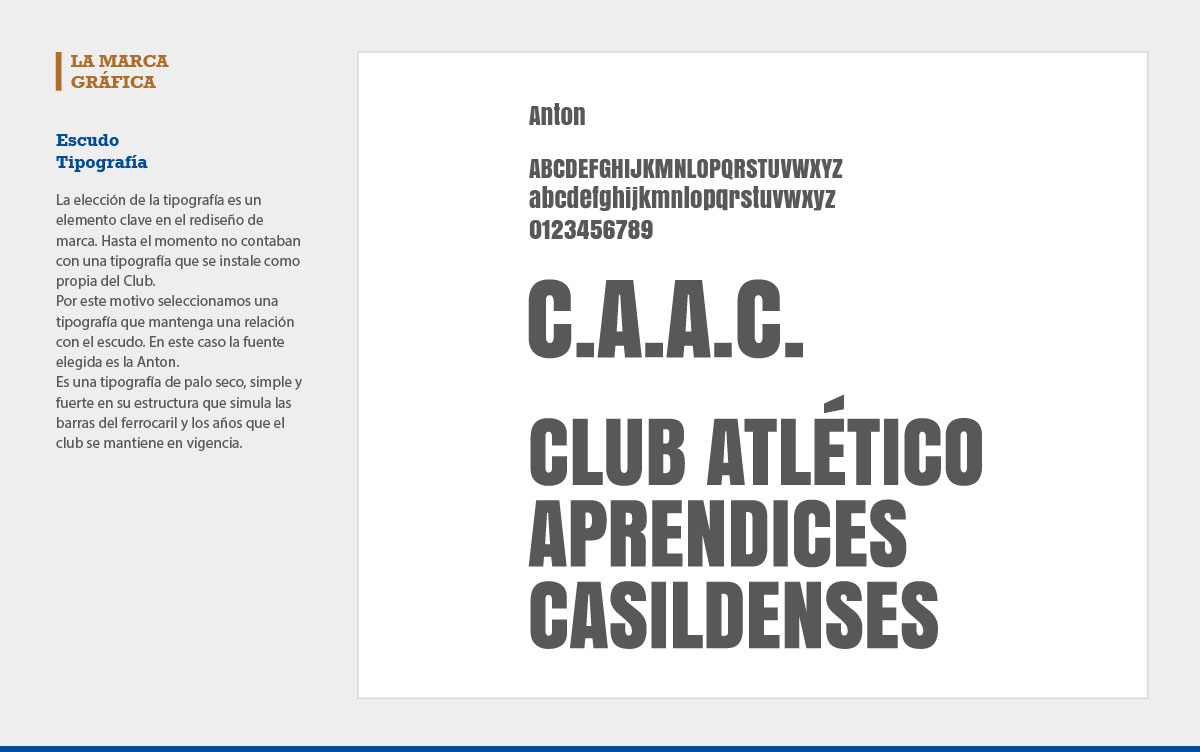 LA MARCA
GRÁFICA

Escudo
Tipografía

La elección de la tipografía es un elemento clave en el rediseño de marca. Hasta el momento no contaban con una tipografía que se instale como propia del Club.
Por este motivo seleccionamos una tipografía que mantenga una relación con el escudo. En este caso la fuente elegida es la Anton.
Es una tipografía de palo seco, simple y fuerte en su estructura que simula las barras del ferrocaril y los años que el club se mantiene en vigencia.

Anton

ABCDEFGHIJKMNLOPQRSTUVWXYZ
abcdefghijkmnlopqrstuvwxyz
0123456789

C.A.A.C.

CLUB ATLÉTICO
APRENDICES
CASILDENSES